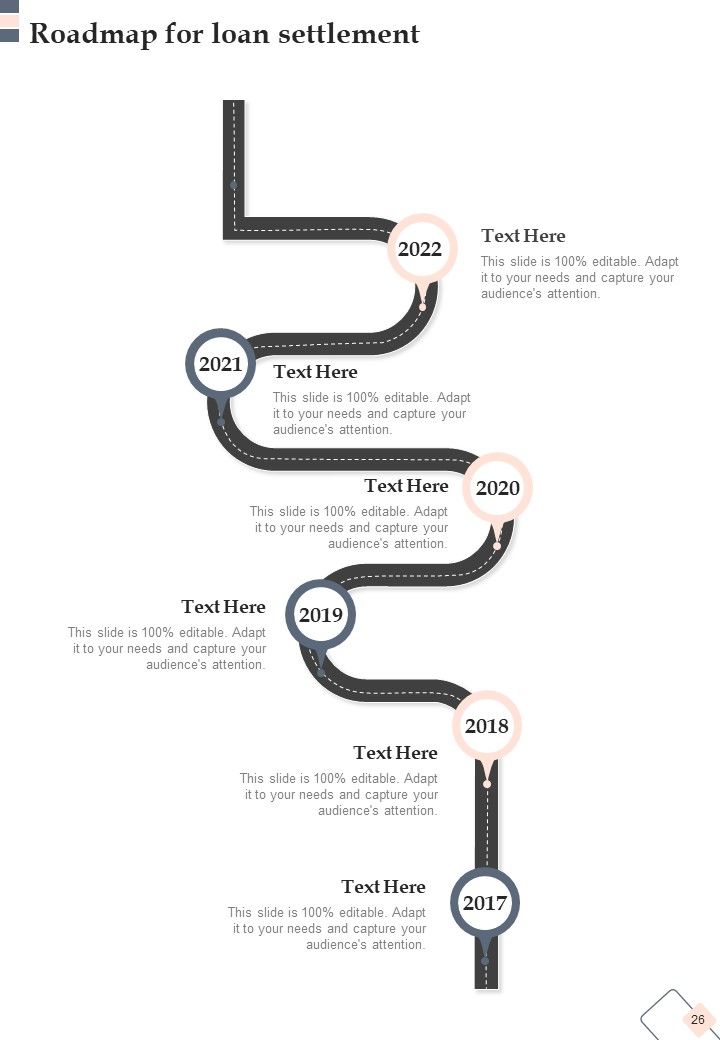 Roadmap for loan settlement

2022

Text Here

This slide is 100% editable. Adapt it to your needs and capture your audience's attention.

2021

Text Here

This slide is 100% editable. Adapt it to your needs and capture your audience's attention.

2020

Text Here

This slide is 100% editable. Adapt it to your needs and capture your audience's attention.

2019

Text Here

This slide is 100% editable. Adapt it to your needs and capture your audience's attention.

2018

Text Here

This slide is 100% editable. Adapt it to your needs and capture your audience's attention.

2017

Text Here

This slide is 100% editable. Adapt it to your needs and capture your audience's attention.

26